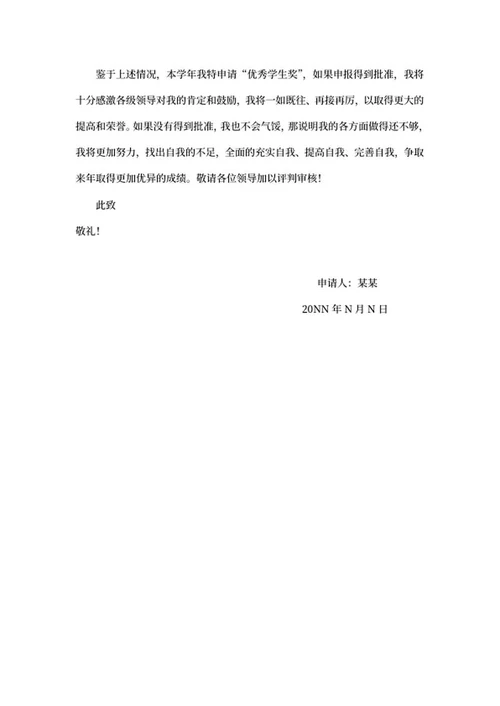 鉴于上述情况，本学年我特申请“优秀学生奖”，如果申报得到批准，我将十分感激各级领导对我的肯定和鼓励，我将一如既往、再接再厉，以取得更大的提高和荣誉。如果没有得到批准，我也不会气馁，那说明我的各方面做得还不够，我将更加努力，找出自我的不足，全面的充实自我、提高自我、完善自我，争取来年取得更加优异的成绩。敬请各位领导加以评判审核！

此致

敬礼！

申请人：某某

20NN 年 N 月 N 日